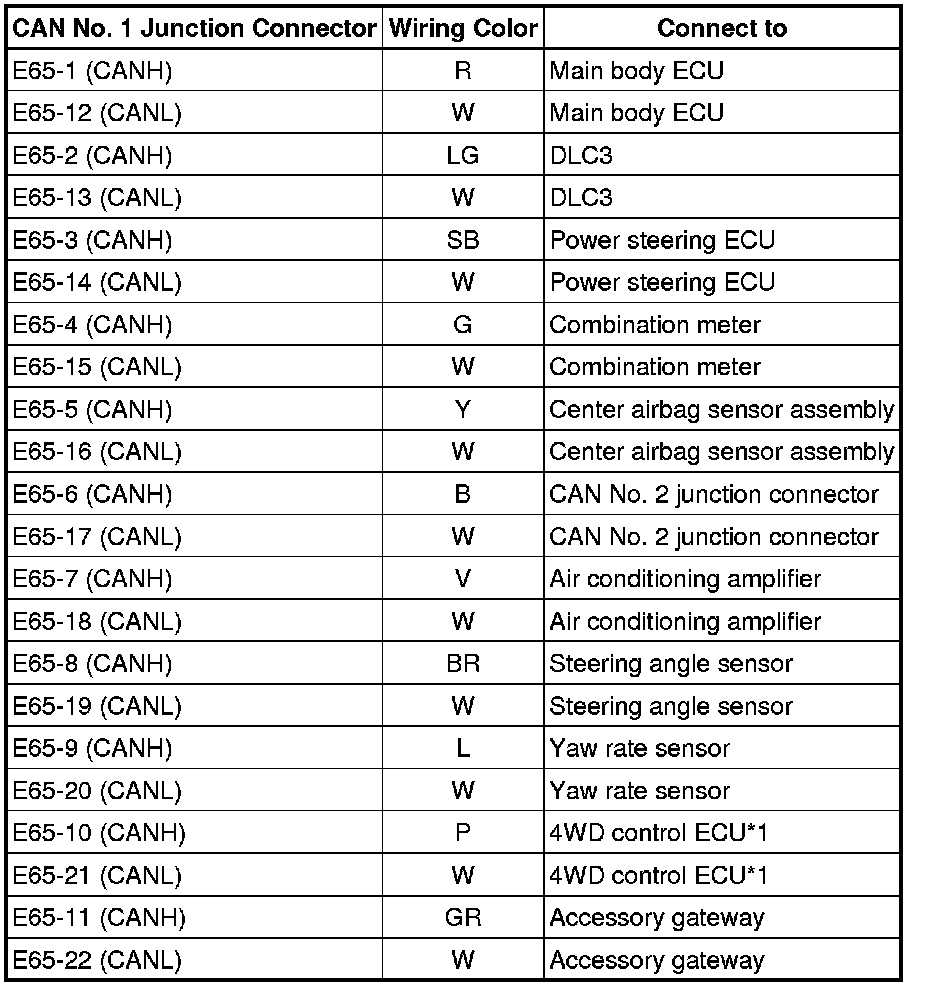 | CAN No. 1 Junction Connector | Wiring Color | Connect to |
|---|---|---|
| E65-1 (CANH) | R | Main body ECU |
| E65-12 (CANL) | W | Main body ECU |
| E65-2 (CANH) | LG | DLC3 |
| E65-13 (CANL) | W | DLC3 |
| E65-3 (CANH) | SB | Power steering ECU |
| E65-14 (CANL) | W | Power steering ECU |
| E65-4 (CANH) | G | Combination meter |
| E65-15 (CANL) | W | Combination meter |
| E65-5 (CANH) | Y | Center airbag sensor assembly |
| E65-16 (CANL) | W | Center airbag sensor assembly |
| E65-6 (CANH) | B | CAN No. 2 junction connector |
| E65-17 (CANL) | W | CAN No. 2 junction connector |
| E65-7 (CANH) | V | Air conditioning amplifier |
| E65-18 (CANL) | W | Air conditioning amplifier |
| E65-8 (CANH) | BR | Steering angle sensor |
| E65-19 (CANL) | W | Steering angle sensor |
| E65-9 (CANH) | L | Yaw rate sensor |
| E65-20 (CANL) | W | Yaw rate sensor |
| E65-10 (CANH) | P | 4WD control ECU*1 |
| E65-21 (CANL) | W | 4WD control ECU*1 |
| E65-11 (CANH) | GR | Accessory gateway |
| E65-22 (CANL) | W | Accessory gateway |